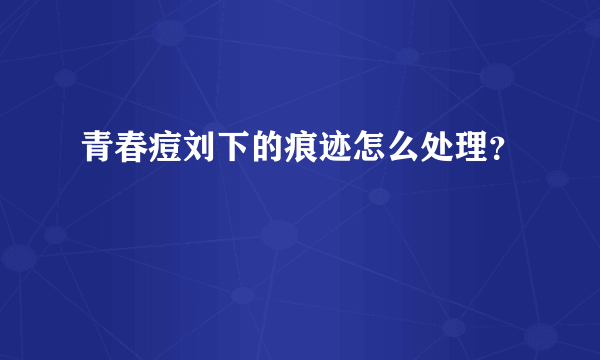 青春痘刘下的痕迹怎么处理？